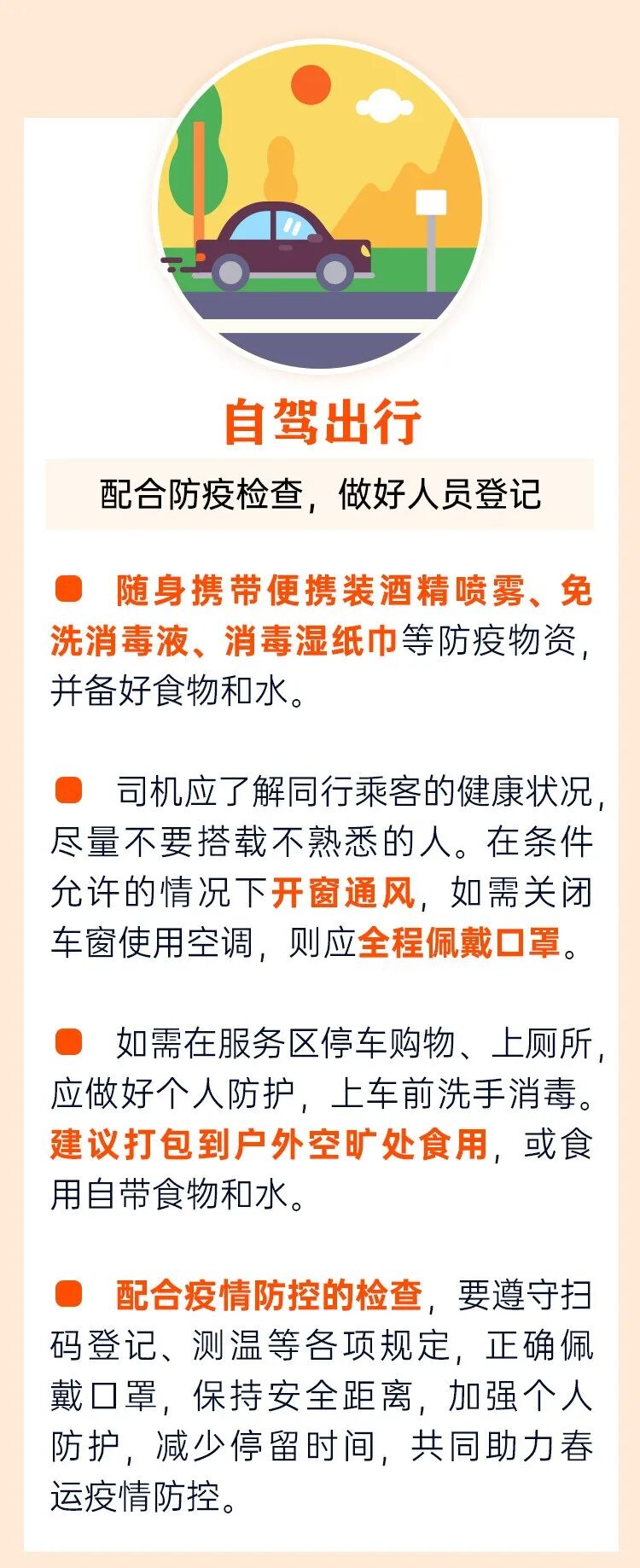 自驾出行

配合防疫检查，做好人员登记

• 随身携带便携装酒精喷雾、免洗消毒液、消毒湿纸巾等防疫物资，并备好食物和水。

• 司机应了解同行乘客的健康状况，尽量不要搭载不熟悉的人。在条件允许的情况下开窗通风，如需关闭车窗使用空调，则应全程佩戴口罩。

• 如需在服务区停车购物、上厕所，应做好个人防护，上车前洗手消毒。建议打包到户外空旷处食用，或食用自带食物和水。

• 配合疫情防控的检查，要遵守扫码登记、测温等各项规定，正确佩戴口罩，保持安全距离，加强个人防护，减少停留时间，共同助力春运疫情防控。